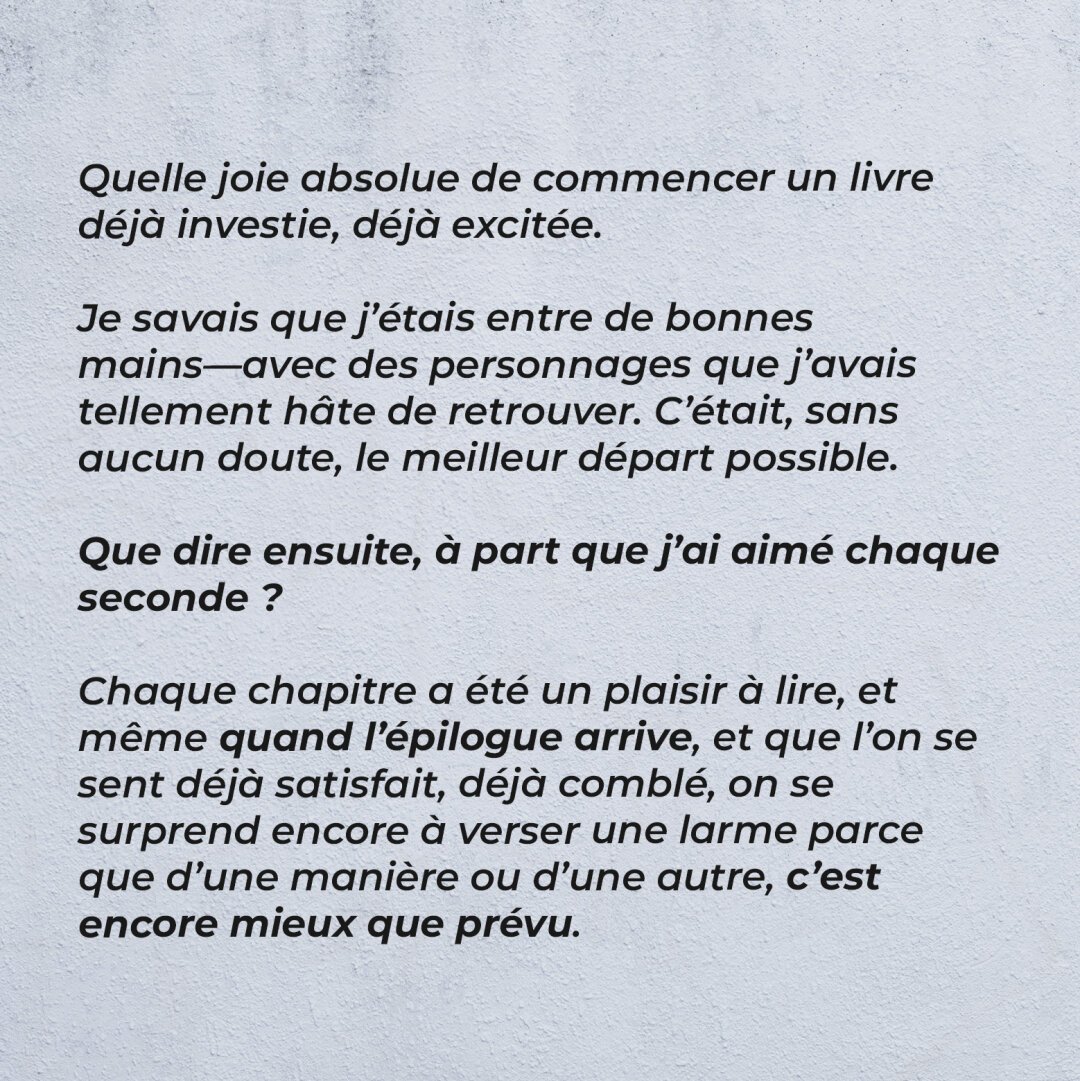 Quelle joie absolue de commencer un livre déjà investie, déjà excitée.

Je savais que j'étais entre de bonnes mains—avec des personnages que j'avais tellement hâte de retrouver. C'était, sans aucun doute, le meilleur départ possible.

Que dire ensuite, à part que j'ai aimé chaque seconde ?

Chaque chapitre a été un plaisir à lire, et même quand l'épilogue arrive, et que l'on se sent déjà satisfait, déjà comblé, on se surprend encore à verser une larme parce que d'une manière ou d'une autre, c'est encore mieux que prévu.